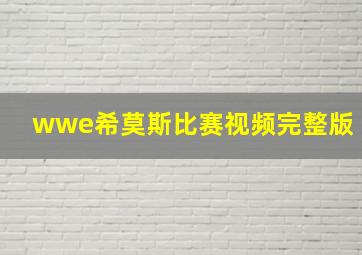 wwe希莫斯比赛视频完整版